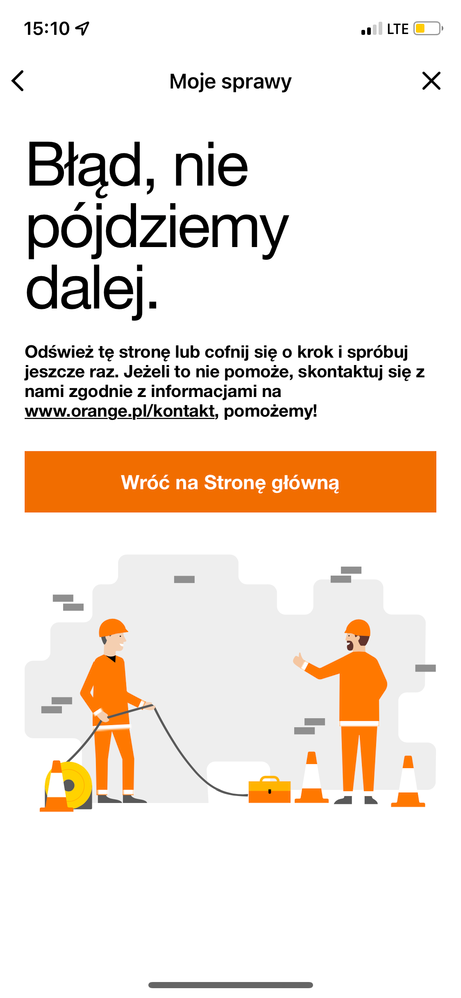 15:10

LTE

Moje sprawy

Błąd, nie pójdziemy dalej.

Odśwież tę stronę lub cofnij się o krok i spróbuj jeszcze raz. Jeżeli to nie pomoże, skontaktuj się z nami zgodnie z informacjami na www.orange.pl/kontakt, pomożemy!

Wróć na Stronę główną